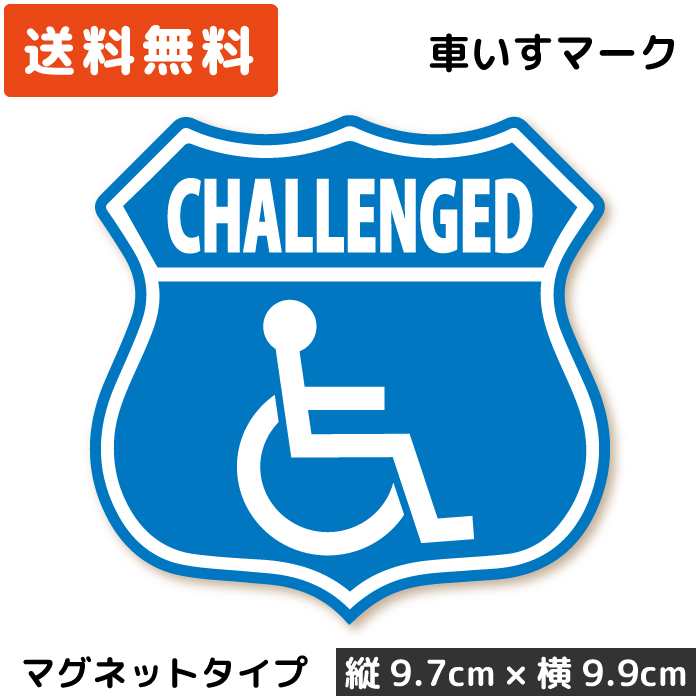 送料無料

車いすマーク

CHALLENGED

マグネットタイプ

縦 9.7cm × 横 9.9cm